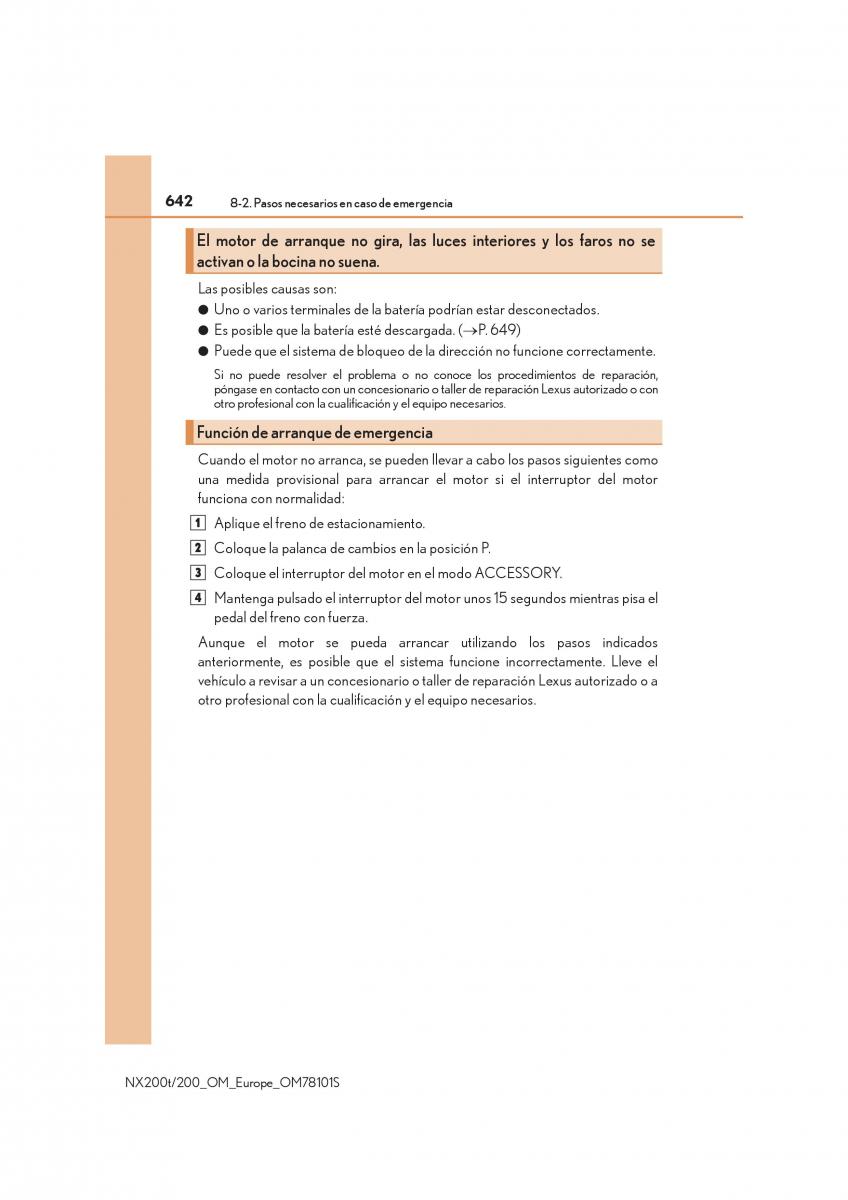 642 8-2. Pasos necesarios en caso de emergencia

El motor de arranque no gira, las luces interiores y los faros no se activan o la bocina no suena.

Las posibles causas son:

● Uno o varios terminales de la batería podrían estar desconectados.

● Es posible que la batería esté descargada. (→P. 649)

● Puede que el sistema de bloqueo de la dirección no funcione correctamente.

Si no puede resolver el problema o no conoce los procedimientos de reparación, póngase en contacto con un concesionario o taller de reparación Lexus autorizado o con otro profesional con la cualificación y el equipo necesarios.

Función de arranque de emergencia

Cuando el motor no arranca, se pueden llevar a cabo los pasos siguientes como una medida provisional para arrancar el motor si el interruptor del motor funciona con normalidad:

1 Aplique el freno de estacionamiento.

2 Coloque la palanca de cambios en la posición P.

3 Coloque el interruptor del motor en el modo ACCESSORY.

4 Mantenga pulsado el interruptor del motor unos 15 segundos mientras pisa el pedal del freno con fuerza.

Aunque el motor se pueda arrancar utilizando los pasos indicados anteriormente, es posible que el sistema funcione incorrectamente. Lleve el vehículo a revisar a un concesionario o taller de reparación Lexus autorizado o a otro profesional con la cualificación y el equipo necesarios.

NX200t/200_OM_Europe_OM78101S